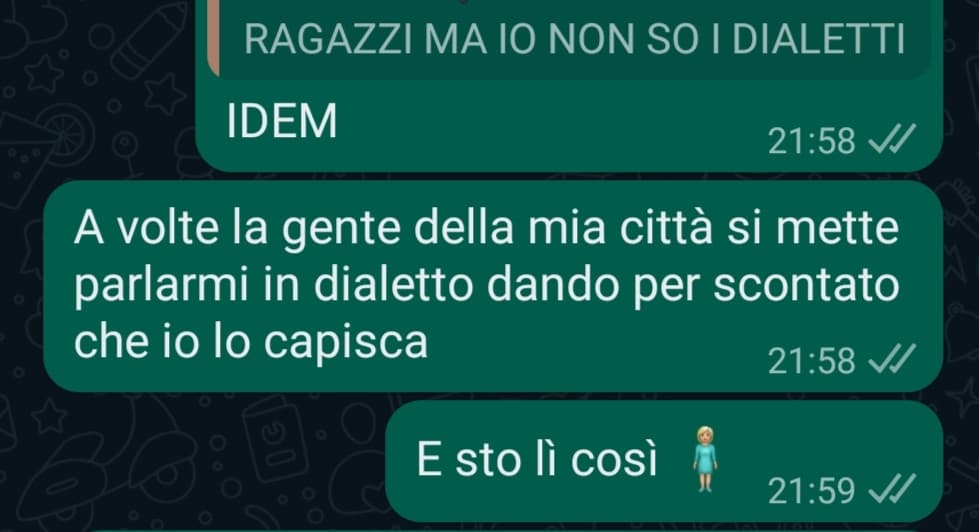 RAGAZZI MA IO NON SO I DIALETTI

IDEM
21:58

A volte la gente della mia città si mette parlarmi in dialetto dando per scontato che io lo capisca
21:58

E sto lì così 🧍‍♀️
21:59